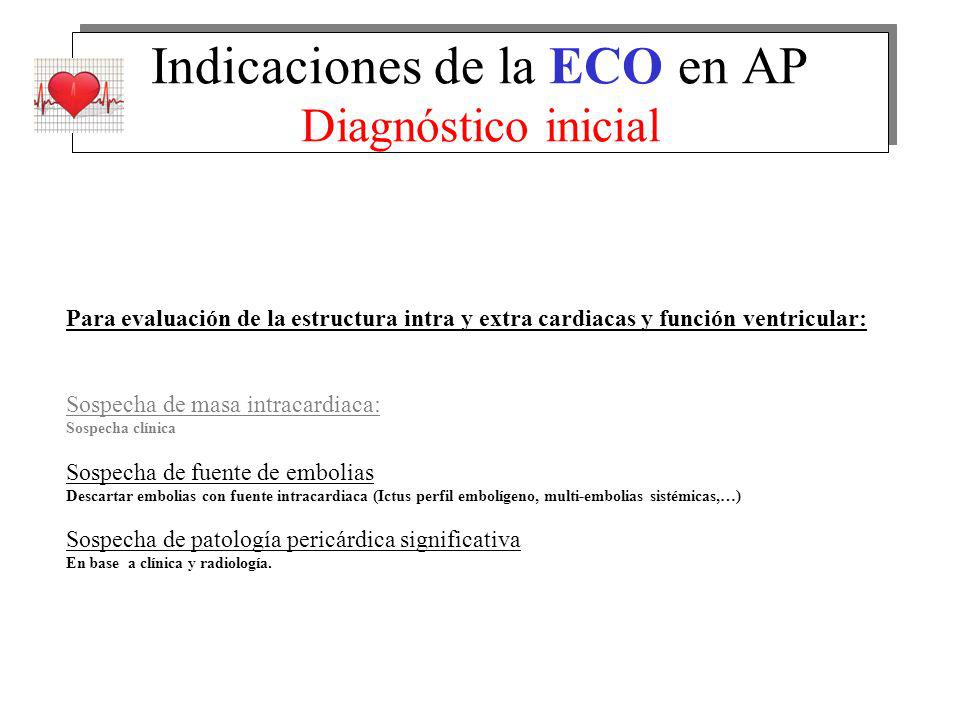 Indicaciones de la ECO en AP
Diagnóstico inicial

Para evaluación de la estructura intra y extra cardiacas y función ventricular:

Sospecha de masa intracardiaca:
Sospecha clínica

Sospecha de fuente de embolias
Descartar embolias con fuente intracardiaca (Ictus perfil embolígeno, multi-embolias sistémicas,…)

Sospecha de patología pericárdica significativa
En base a clínica y radiología.